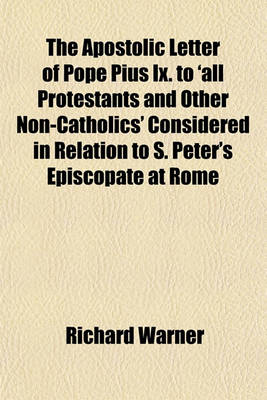 The Apostolic Letter of Pope Pius Ix. to 'all Protestants and Other Non-Catholics' Considered in Relation to S. Peter's Episcopate at Rome

Richard Warner